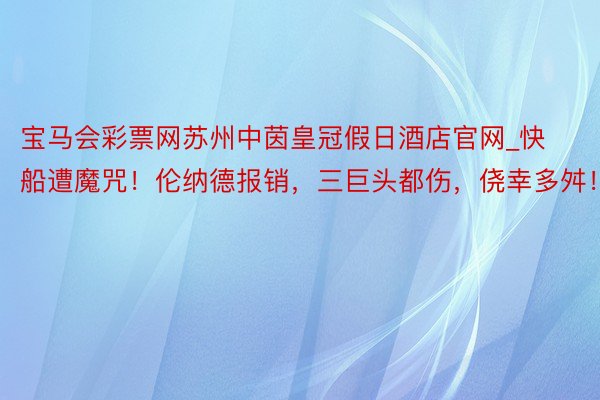 宝马会彩票网苏州中茵皇冠假日酒店官网_快船遭魔咒！伦纳德报销，三巨头都伤，侥幸多舛！